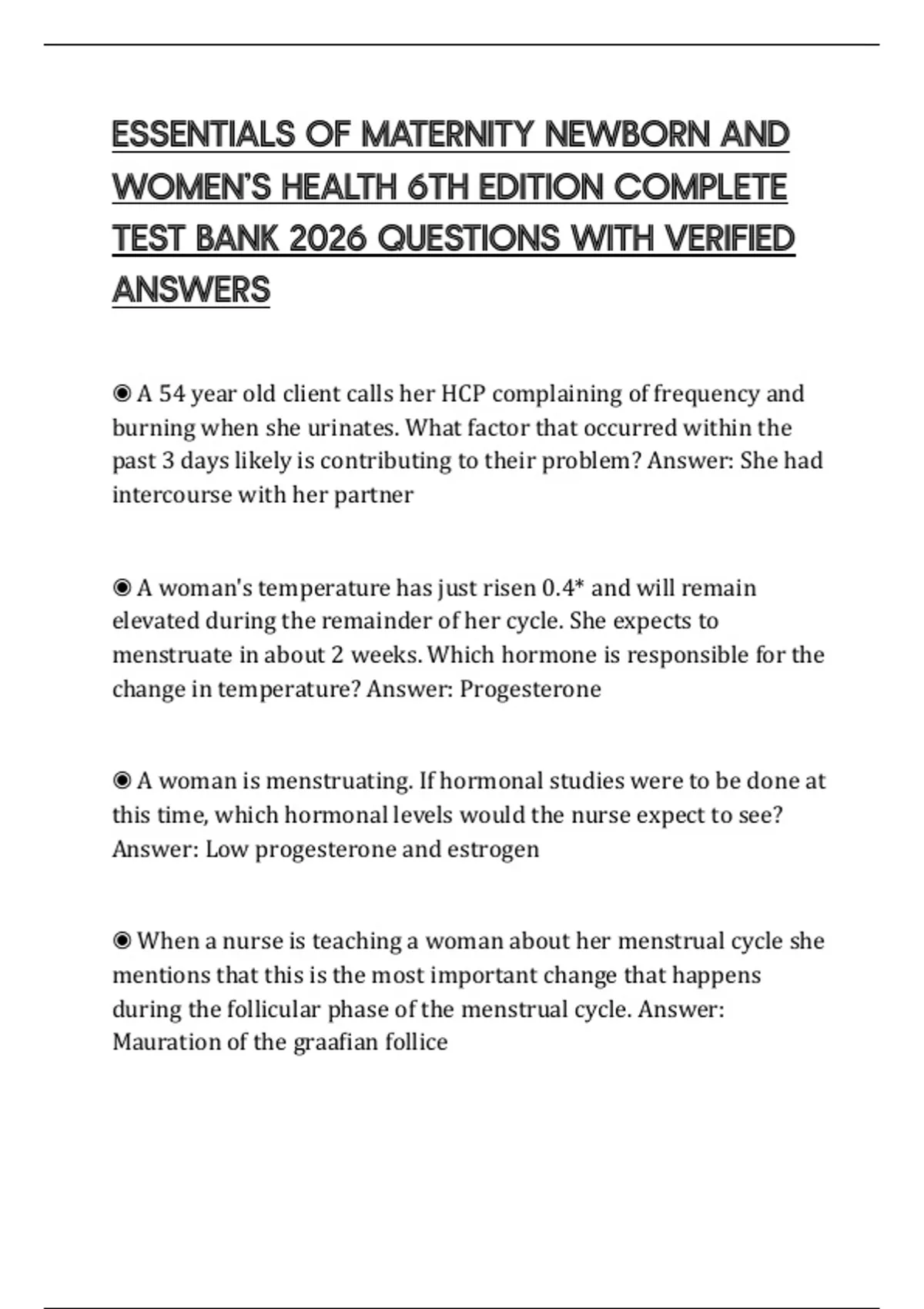 ESSENTIALS OF MATERNITY NEWBORN AND WOMEN'S HEALTH 6TH EDITION COMPLETE TEST BANK 2026 QUESTIONS WITH VERIFIED ANSWERS

◉ A 54 year old client calls her HCP complaining of frequency and burning when she urinates. What factor that occurred within the past 3 days likely is contributing to their problem? Answer: She had intercourse with her partner

◉ A woman's temperature has just risen 0.4* and will remain elevated during the remainder of her cycle. She expects to menstruate in about 2 weeks. Which hormone is responsible for the change in temperature? Answer: Progesterone

◉ A woman is menstruating. If hormonal studies were to be done at this time, which hormonal levels would the nurse expect to see? Answer: Low progesterone and estrogen

◉ When a nurse is teaching a woman about her menstrual cycle she mentions that this is the most important change that happens during the follicular phase of the menstrual cycle. Answer: Mauration of the graafian follice